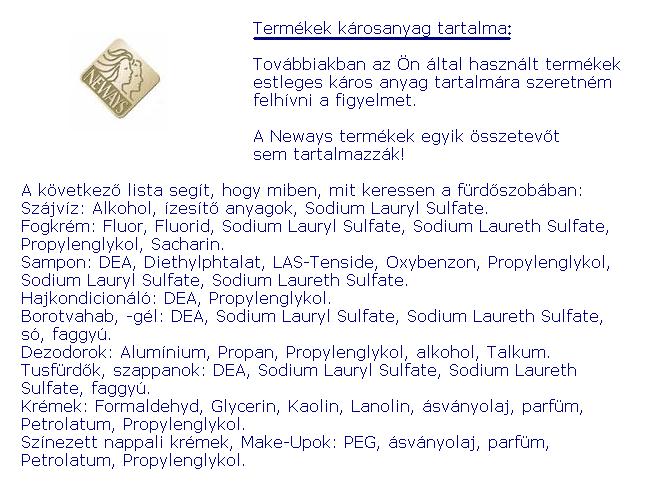 NEWAYS

Termékek károsanyag tartalma:

Továbbiakban az Ön által használt termékek estleges káros anyag tartalmára szeretném felhívni a figyelmet.

A Neways termékek egyik összetevőt sem tartalmazzák!

A következő lista segít, hogy miben, mit keressen a fürdőszobában:
Szájvíz: Alkohol, ízesítő anyagok, Sodium Lauryl Sulfate.
Fogkrém: Fluor, Fluorid, Sodium Lauryl Sulfate, Sodium Laureth Sulfate, Propylenglykol, Sacharin.
Sampon: DEA, Diethylphtalat, LAS-Tenside, Oxybenzon, Propylenglykol, Sodium Lauryl Sulfate, Sodium Laureth Sulfate.
Hajkondicionáló: DEA, Propylenglykol.
Borotvahab, -gél: DEA, Sodium Lauryl Sulfate, Sodium Laureth Sulfate, só, faggyú.
Dezodorok: Alumínium, Propan, Propylenglykol, alkohol, Talkum.
Tusfürdők, szappanok: DEA, Sodium Lauryl Sulfate, Sodium Laureth Sulfate, faggyú.
Krémek: Formaldehyd, Glycerin, Kaolin, Lanolin, ásványolaj, parfüm, Petrolatum, Propylenglykol.
Színezett nappali krémek, Make-Upok: PEG, ásványolaj, parfüm, Petrolatum, Propylenglykol.